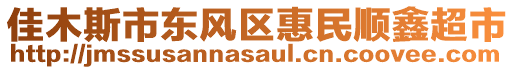 佳木斯市东风区惠民顺鑫超市
http://jmssusannasaul.cn.coovee.com